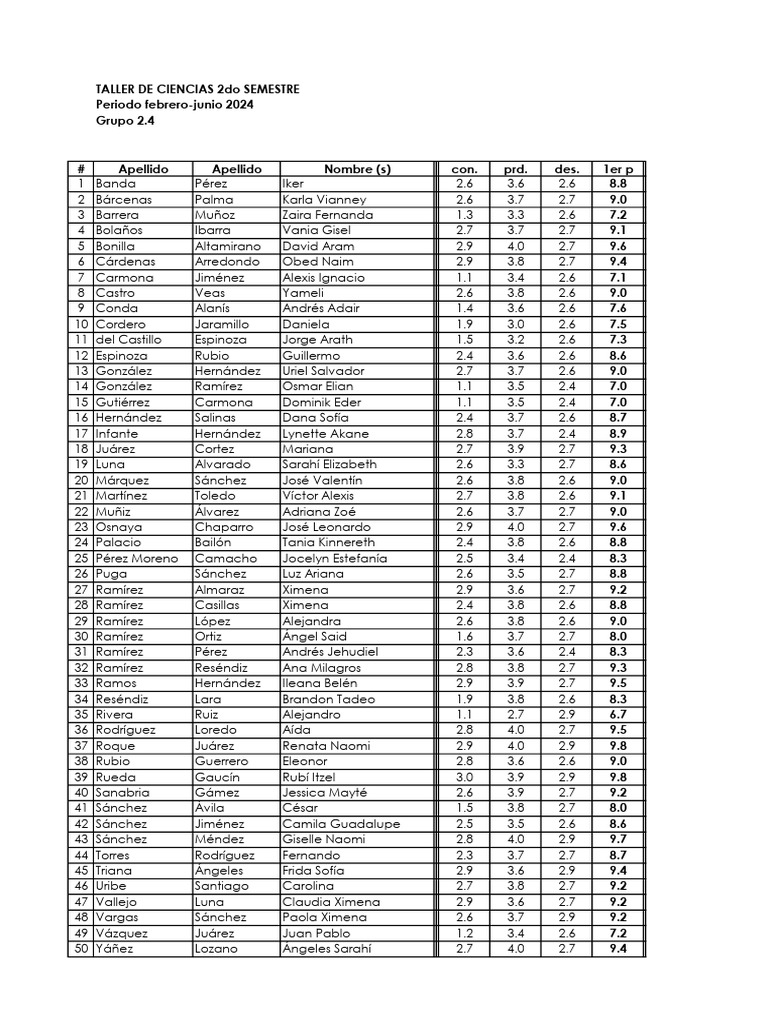 TALLER DE CIENCIAS 2do SEMESTRE
Periodo febrero-junio 2024
Grupo 2.4

| # | Apellido | Apellido | Nombre (s) | con. | prd. | des. | 1er p |
|---|---|---|---|---|---|---|---|
| 1 | Banda | Pérez | Iker | 2.6 | 3.6 | 2.6 | 8.8 |
| 2 | Bárcenas | Palma | Karla Vianney | 2.6 | 3.7 | 2.7 | 9.0 |
| 3 | Barrera | Muñoz | Zaira Fernanda | 1.3 | 3.3 | 2.6 | 7.2 |
| 4 | Bolaños | Ibarra | Vania Gisel | 2.7 | 3.7 | 2.7 | 9.1 |
| 5 | Bonilla | Altamirano | David Aram | 2.9 | 4.0 | 2.7 | 9.6 |
| 6 | Cárdenas | Arredondo | Obed Naim | 2.9 | 3.8 | 2.7 | 9.4 |
| 7 | Carmona | Jiménez | Alexis Ignacio | 1.1 | 3.4 | 2.6 | 7.1 |
| 8 | Castro | Veas | Yameli | 2.6 | 3.8 | 2.6 | 9.0 |
| 9 | Conda | Alanís | Andrés Adair | 1.4 | 3.6 | 2.6 | 7.6 |
| 10 | Cordero | Jaramillo | Daniela | 1.9 | 3.0 | 2.6 | 7.5 |
| 11 | del Castillo | Espinoza | Jorge Arath | 1.5 | 3.2 | 2.6 | 7.3 |
| 12 | Espinoza | Rubio | Guillermo | 2.4 | 3.6 | 2.6 | 8.6 |
| 13 | González | Hernández | Uriel Salvador | 2.7 | 3.7 | 2.6 | 9.0 |
| 14 | González | Ramírez | Osmar Elian | 1.1 | 3.5 | 2.4 | 7.0 |
| 15 | Gutiérrez | Carmona | Dominik Eder | 1.1 | 3.5 | 2.4 | 7.0 |
| 16 | Hernández | Salinas | Dana Sofía | 2.4 | 3.7 | 2.6 | 8.7 |
| 17 | Infante | Hernández | Lynette Akane | 2.8 | 3.7 | 2.4 | 8.9 |
| 18 | Juárez | Cortez | Mariana | 2.7 | 3.9 | 2.7 | 9.3 |
| 19 | Luna | Alvarado | Sarahí Elizabeth | 2.6 | 3.3 | 2.7 | 8.6 |
| 20 | Márquez | Sánchez | José Valentín | 2.6 | 3.8 | 2.6 | 9.0 |
| 21 | Martínez | Toledo | Víctor Alexis | 2.7 | 3.8 | 2.6 | 9.1 |
| 22 | Muñiz | Álvarez | Adriana Zoé | 2.6 | 3.7 | 2.7 | 9.0 |
| 23 | Osnaya | Chaparro | José Leonardo | 2.9 | 4.0 | 2.7 | 9.6 |
| 24 | Palacio | Bailón | Tania Kinnereth | 2.4 | 3.8 | 2.6 | 8.8 |
| 25 | Pérez Moreno | Camacho | Jocelyn Estefanía | 2.5 | 3.4 | 2.4 | 8.3 |
| 26 | Puga | Sánchez | Luz Ariana | 2.6 | 3.5 | 2.7 | 8.8 |
| 27 | Ramírez | Almaraz | Ximena | 2.9 | 3.6 | 2.7 | 9.2 |
| 28 | Ramírez | Casillas | Ximena | 2.4 | 3.8 | 2.6 | 8.8 |
| 29 | Ramírez | López | Alejandra | 2.6 | 3.8 | 2.6 | 9.0 |
| 30 | Ramírez | Ortiz | Ángel Said | 1.6 | 3.7 | 2.7 | 8.0 |
| 31 | Ramírez | Pérez | Andrés Jehudiel | 2.3 | 3.6 | 2.4 | 8.3 |
| 32 | Ramírez | Reséndiz | Ana Milagros | 2.8 | 3.8 | 2.7 | 9.3 |
| 33 | Ramos | Hernández | Ileana Belén | 2.9 | 3.9 | 2.7 | 9.5 |
| 34 | Reséndiz | Lara | Brandon Tadeo | 1.9 | 3.8 | 2.6 | 8.3 |
| 35 | Rivera | Ruiz | Alejandro | 1.1 | 2.7 | 2.9 | 6.7 |
| 36 | Rodríguez | Loredo | Aída | 2.8 | 4.0 | 2.7 | 9.5 |
| 37 | Roque | Juárez | Renata Naomi | 2.9 | 4.0 | 2.9 | 9.8 |
| 38 | Rubio | Guerrero | Eleonor | 2.8 | 3.6 | 2.6 | 9.0 |
| 39 | Rueda | Gaucín | Rubí Itzel | 3.0 | 3.9 | 2.9 | 9.8 |
| 40 | Sanabria | Gámez | Jessica Mayté | 2.6 | 3.9 | 2.7 | 9.2 |
| 41 | Sánchez | Ávila | César | 1.5 | 3.8 | 2.7 | 8.0 |
| 42 | Sánchez | Jiménez | Camila Guadalupe | 2.5 | 3.5 | 2.6 | 8.6 |
| 43 | Sánchez | Méndez | Giselle Naomi | 2.8 | 4.0 | 2.9 | 9.7 |
| 44 | Torres | Rodríguez | Fernando | 2.3 | 3.7 | 2.7 | 8.7 |
| 45 | Triana | Ángeles | Frida Sofía | 2.9 | 3.6 | 2.9 | 9.4 |
| 46 | Uribe | Santiago | Carolina | 2.7 | 3.8 | 2.7 | 9.2 |
| 47 | Vallejo | Luna | Claudia Ximena | 2.9 | 3.6 | 2.7 | 9.2 |
| 48 | Vargas | Sánchez | Paola Ximena | 2.6 | 3.7 | 2.9 | 9.2 |
| 49 | Vázquez | Juárez | Juan Pablo | 1.2 | 3.4 | 2.6 | 7.2 |
| 50 | Yáñez | Lozano | Ángeles Sarahí | 2.7 | 4.0 | 2.7 | 9.4 |